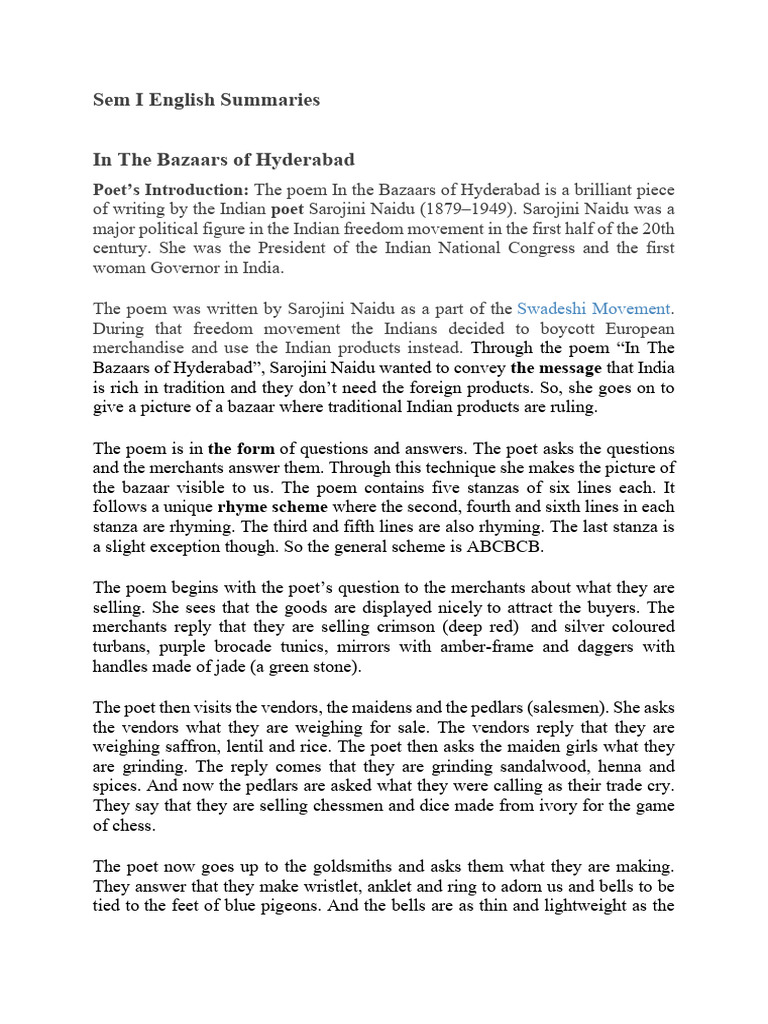 Sem I English Summaries

In The Bazaars of Hyderabad

Poet's Introduction: The poem In the Bazaars of Hyderabad is a brilliant piece of writing by the Indian poet Sarojini Naidu (1879–1949). Sarojini Naidu was a major political figure in the Indian freedom movement in the first half of the 20th century. She was the President of the Indian National Congress and the first woman Governor in India.

The poem was written by Sarojini Naidu as a part of the Swadeshi Movement. During that freedom movement the Indians decided to boycott European merchandise and use the Indian products instead. Through the poem "In The Bazaars of Hyderabad", Sarojini Naidu wanted to convey the message that India is rich in tradition and they don't need the foreign products. So, she goes on to give a picture of a bazaar where traditional Indian products are ruling.

The poem is in the form of questions and answers. The poet asks the questions and the merchants answer them. Through this technique she makes the picture of the bazaar visible to us. The poem contains five stanzas of six lines each. It follows a unique rhyme scheme where the second, fourth and sixth lines in each stanza are rhyming. The third and fifth lines are also rhyming. The last stanza is a slight exception though. So the general scheme is ABCBCB.

The poem begins with the poet's question to the merchants about what they are selling. She sees that the goods are displayed nicely to attract the buyers. The merchants reply that they are selling crimson (deep red) and silver coloured turbans, purple brocade tunics, mirrors with amber-frame and daggers with handles made of jade (a green stone).

The poet then visits the vendors, the maidens and the pedlars (salesmen). She asks the vendors what they are weighing for sale. The vendors reply that they are weighing saffron, lentil and rice. The poet then asks the maiden girls what they are grinding. The reply comes that they are grinding sandalwood, henna and spices. And now the pedlars are asked what they were calling as their trade cry. They say that they are selling chessmen and dice made from ivory for the game of chess.

The poet now goes up to the goldsmiths and asks them what they are making. They answer that they make wristlet, anklet and ring to adorn us and bells to be tied to the feet of blue pigeons. And the bells are as thin and lightweight as the